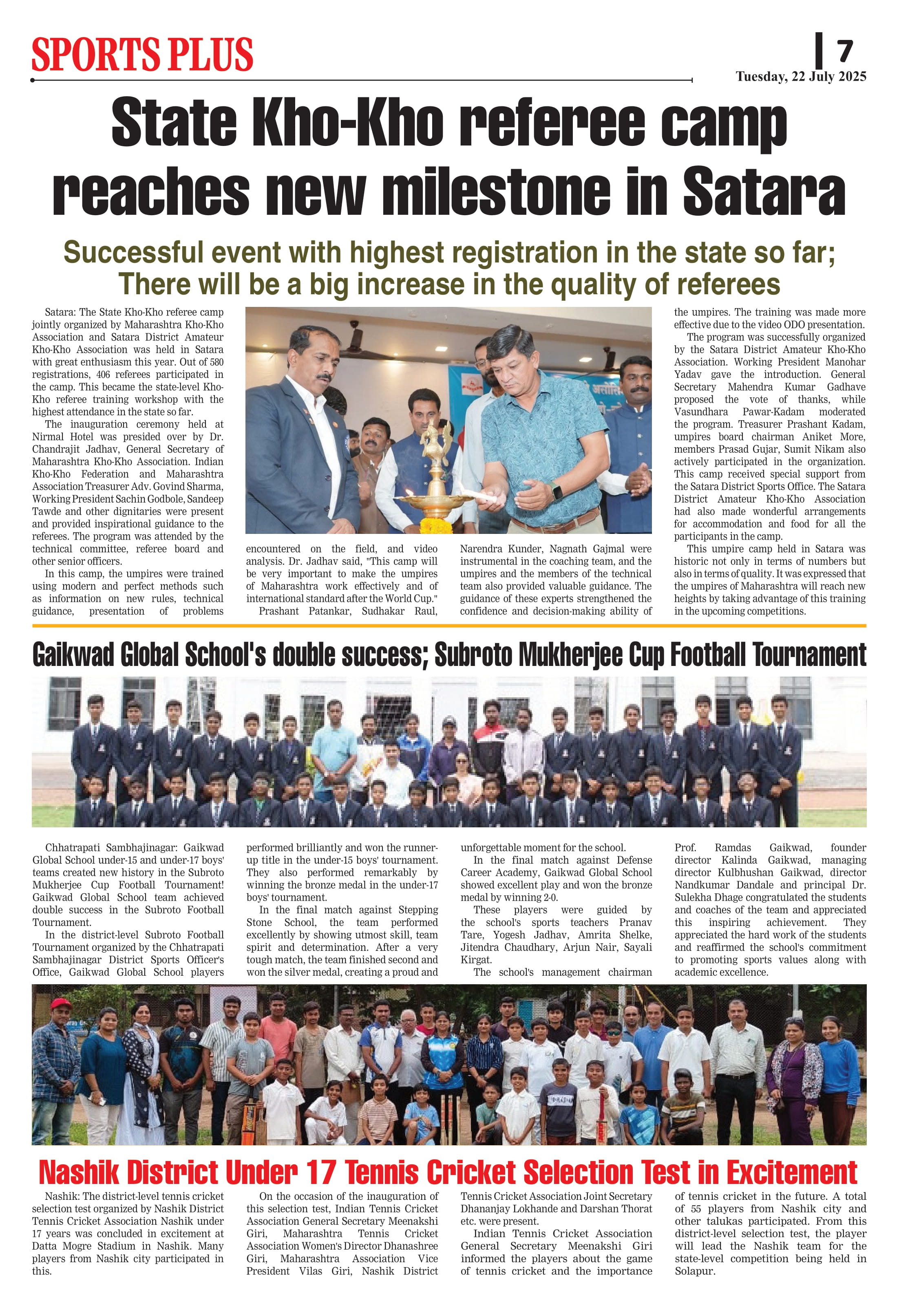 SPORTS PLUS

7

Tuesday, 22 July 2025

State Kho-Kho referee camp reaches new milestone in Satara

Successful event with highest registration in the state so far; There will be a big increase in the quality of referees

Satara: The State Kho-Kho referee camp jointly organized by Maharashtra Kho-Kho Association and Satara District Amateur Kho-Kho Association was held in Satara with great enthusiasm this year. Out of 580 registrations, 406 referees participated in the camp. This became the state-level Kho-Kho referee training workshop with the highest attendance in the state so far.

The inauguration ceremony held at Nirmal Hotel was presided over by Dr. Chandrajit Jadhav, General Secretary of Maharashtra Kho-Kho Association. Indian Kho-Kho Federation and Maharashtra Association Treasurer Adv. Govind Sharma, Working President Sachin Godbole, Sandeep Tawde and other dignitaries were present and provided inspirational guidance to the referees. The program was attended by the technical committee, referee board and other senior officers.

In this camp, the umpires were trained using modern and perfect methods such as information on new rules, technical guidance, presentation of problems encountered on the field, and video analysis. Dr. Jadhav said, "This camp will be very important to make the umpires of Maharashtra work effectively and of international standard after the World Cup."

Prashant Patankar, Sudhakar Raul, Narendra Kunder, Nagnath Gajmal were instrumental in the coaching team, and the umpires and the members of the technical team also provided valuable guidance. The guidance of these experts strengthened the confidence and decision-making ability of the umpires. The training was made more effective due to the video ODO presentation.

The program was successfully organized by the Satara District Amateur Kho-Kho Association. Working President Manohar Yadav gave the introduction. General Secretary Mahendra Kumar Gadhave proposed the vote of thanks, while Vasundhara Pawar-Kadam moderated the program. Treasurer Prashant Kadam, umpires board chairman Aniket More, members Prasad Gujar, Sumit Nikam also actively participated in the organization. This camp received special support from the Satara District Sports Office. The Satara District Amateur Kho-Kho Association had also made wonderful arrangements for accommodation and food for all the participants in the camp.

This umpire camp held in Satara was historic not only in terms of numbers but also in terms of quality. It was expressed that the umpires of Maharashtra will reach new heights by taking advantage of this training in the upcoming competitions.

Gaikwad Global School's double success; Subroto Mukherjee Cup Football Tournament

Chhatrapati Sambhajinagar: Gaikwad Global School under-15 and under-17 boys' teams created new history in the Subroto Mukherjee Cup Football Tournament! Gaikwad Global School team achieved double success in the Subroto Football Tournament.

In the district-level Subroto Football Tournament organized by the Chhatrapati Sambhajinagar District Sports Officer's Office, Gaikwad Global School players performed brilliantly and won the runner-up title in the under-15 boys' tournament. They also performed remarkably by winning the bronze medal in the under-17 boys' tournament.

In the final match against Stepping Stone School, the team performed excellently by showing utmost skill, team spirit and determination. After a very tough match, the team finished second and won the silver medal, creating a proud and unforgettable moment for the school.

In the final match against Defense Career Academy, Gaikwad Global School showed excellent play and won the bronze medal by winning 2-0.

These players were guided by the school's sports teachers Pranav Tare, Yogesh Jadhav, Amrita Shelke, Jitendra Chaudhary, Arjun Nair, Sayali Kirgat.

The school's management chairman Prof. Ramdas Gaikwad, founder director Kalinda Gaikwad, managing director Kulbhushan Gaikwad, director Nandkumar Dandale and principal Dr. Sulekha Dhage congratulated the students and coaches of the team and appreciated this inspiring achievement. They appreciated the hard work of the students and reaffirmed the school's commitment to promoting sports values along with academic excellence.

Nashik District Under 17 Tennis Cricket Selection Test in Excitement

Nashik: The district-level tennis cricket selection test organized by Nashik District Tennis Cricket Association Nashik under 17 years was concluded in excitement at Datta Mogre Stadium in Nashik. Many players from Nashik city participated in this.

On the occasion of the inauguration of this selection test, Indian Tennis Cricket Association General Secretary Meenakshi Giri, Maharashtra Tennis Cricket Association Women's Director Dhanashree Giri, Maharashtra Association Vice President Vilas Giri, Nashik District Tennis Cricket Association Joint Secretary Dhananjay Lokhande and Darshan Thorat etc. were present.

Indian Tennis Cricket Association General Secretary Meenakshi Giri informed the players about the game of tennis cricket and the importance of tennis cricket in the future. A total of 55 players from Nashik city and other talukas participated. From this district-level selection test, the player will lead the Nashik team for the state-level competition being held in Solapur.